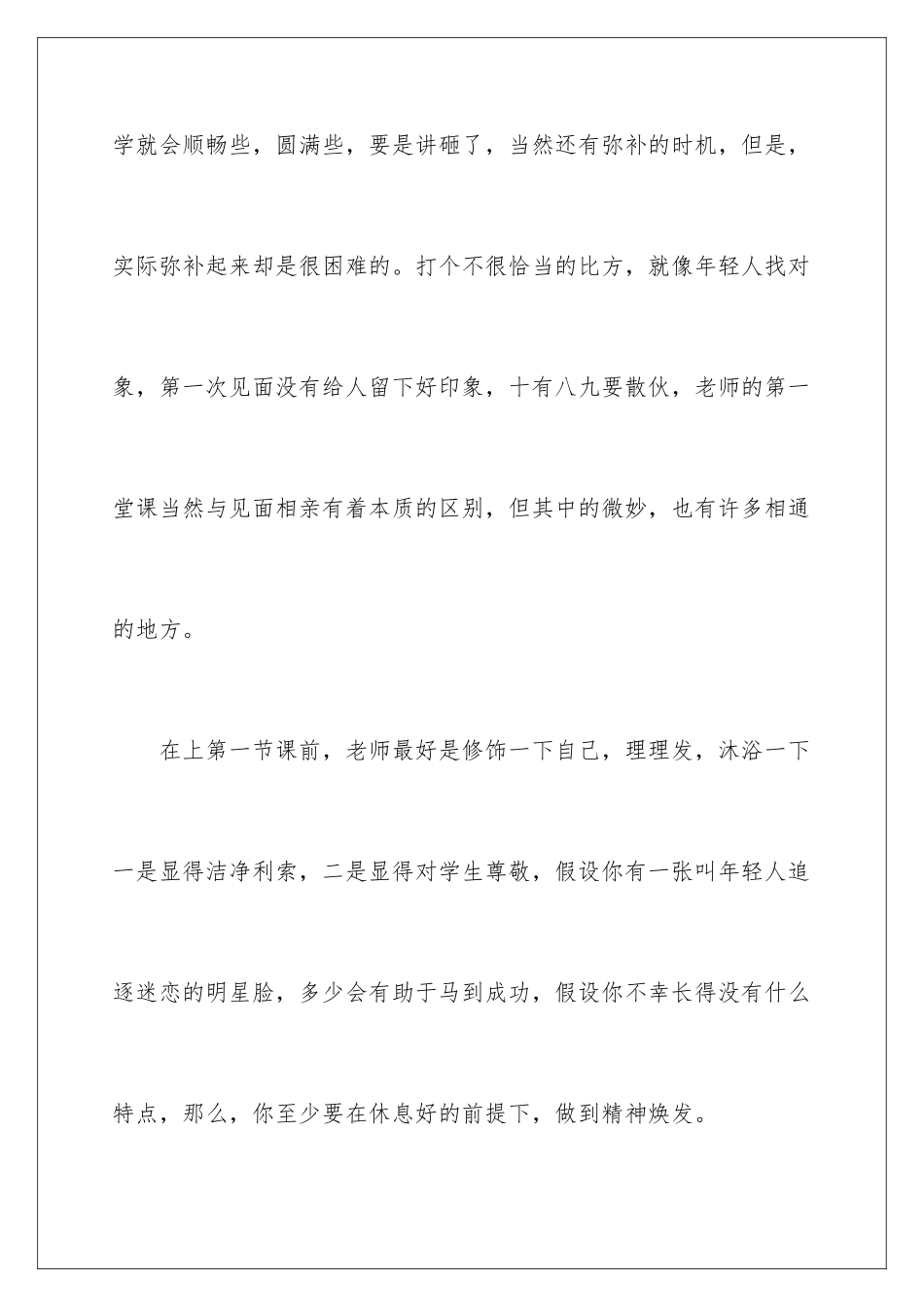 学就会顺畅些，圆满些，要是讲砸了，当然还有弥补的时机，但是，实际弥补起来却是很困难的。打个不很恰当的比方，就像年轻人找对象，第一次见面没有给人留下好印象，十有八九要散伙，老师的第一堂课当然与见面相亲有着本质的区别，但其中的微妙，也有许多相通的地方。

在上第一节课前，老师最好是修饰一下自己，理理发，沐浴一下一是显得洁净利索，二是显得对学生尊敬，假设你有一张叫年轻人追逐迷恋的明星脸，多少会有助于马到成功，假设你不幸长得没有什么特点，那么，你至少要在休息好的前提下，做到精神焕发。